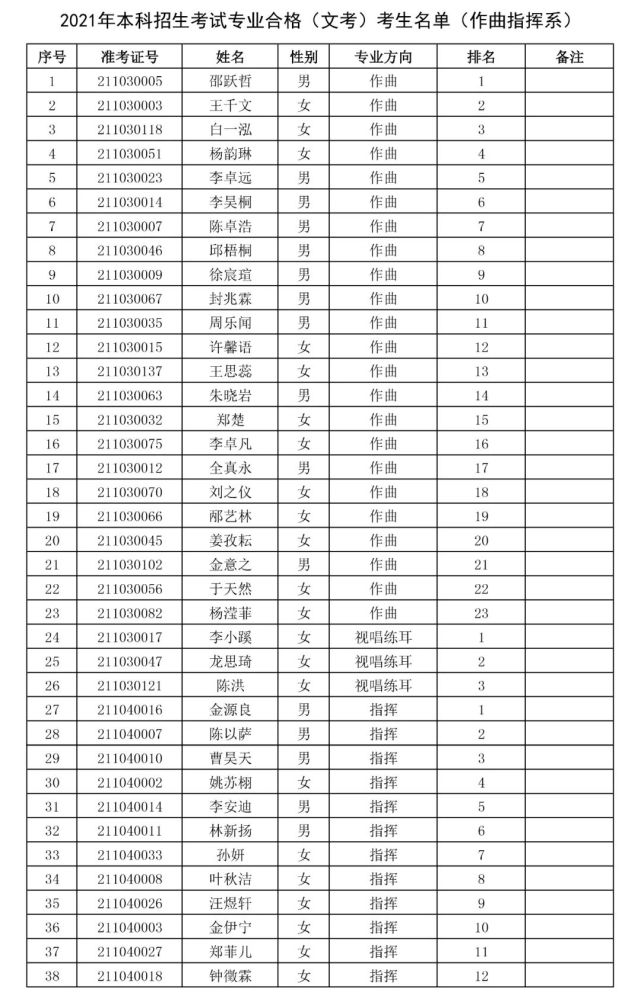 2021年本科招生考试专业合格（文考）考生名单（作曲指挥系）

| 序号 | 准考证号 | 姓名 | 性别 | 专业方向 | 排名 | 备注 |
|---|---|---|---|---|---|---|
| 1 | 211030005 | 邵跃哲 | 男 | 作曲 | 1 | |
| 2 | 211030003 | 王千文 | 女 | 作曲 | 2 | |
| 3 | 211030118 | 白一泓 | 女 | 作曲 | 3 | |
| 4 | 211030051 | 杨韵琳 | 女 | 作曲 | 4 | |
| 5 | 211030023 | 李卓远 | 男 | 作曲 | 5 | |
| 6 | 211030014 | 李昊桐 | 男 | 作曲 | 6 | |
| 7 | 211030007 | 陈卓浩 | 男 | 作曲 | 7 | |
| 8 | 211030046 | 邱梧桐 | 男 | 作曲 | 8 | |
| 9 | 211030009 | 徐宸瑄 | 男 | 作曲 | 9 | |
| 10 | 211030067 | 封兆霖 | 男 | 作曲 | 10 | |
| 11 | 211030035 | 周乐闻 | 男 | 作曲 | 11 | |
| 12 | 211030015 | 许馨语 | 女 | 作曲 | 12 | |
| 13 | 211030137 | 王思蕊 | 女 | 作曲 | 13 | |
| 14 | 211030063 | 朱晓岩 | 男 | 作曲 | 14 | |
| 15 | 211030032 | 郑楚 | 女 | 作曲 | 15 | |
| 16 | 211030075 | 李卓凡 | 女 | 作曲 | 16 | |
| 17 | 211030012 | 全真永 | 男 | 作曲 | 17 | |
| 18 | 211030070 | 刘之仪 | 女 | 作曲 | 18 | |
| 19 | 211030066 | 郦艺林 | 女 | 作曲 | 19 | |
| 20 | 211030045 | 姜孜耘 | 女 | 作曲 | 20 | |
| 21 | 211030102 | 金意之 | 男 | 作曲 | 21 | |
| 22 | 211030056 | 于天然 | 女 | 作曲 | 22 | |
| 23 | 211030082 | 杨滢菲 | 女 | 作曲 | 23 | |
| 24 | 211030017 | 李小蹊 | 女 | 视唱练耳 | 1 | |
| 25 | 211030047 | 龙思琦 | 女 | 视唱练耳 | 2 | |
| 26 | 211030121 | 陈洪 | 女 | 视唱练耳 | 3 | |
| 27 | 211040016 | 金源良 | 男 | 指挥 | 1 | |
| 28 | 211040007 | 陈以萨 | 男 | 指挥 | 2 | |
| 29 | 211040010 | 曹昊天 | 男 | 指挥 | 3 | |
| 30 | 211040002 | 姚苏栩 | 女 | 指挥 | 4 | |
| 31 | 211040014 | 李安迪 | 男 | 指挥 | 5 | |
| 32 | 211040011 | 林新扬 | 男 | 指挥 | 6 | |
| 33 | 211040033 | 孙妍 | 女 | 指挥 | 7 | |
| 34 | 211040008 | 叶秋洁 | 女 | 指挥 | 8 | |
| 35 | 211040026 | 汪煜轩 | 女 | 指挥 | 9 | |
| 36 | 211040003 | 金伊宁 | 女 | 指挥 | 10 | |
| 37 | 211040027 | 郑菲儿 | 女 | 指挥 | 11 | |
| 38 | 211040018 | 钟微霖 | 女 | 指挥 | 12 | |